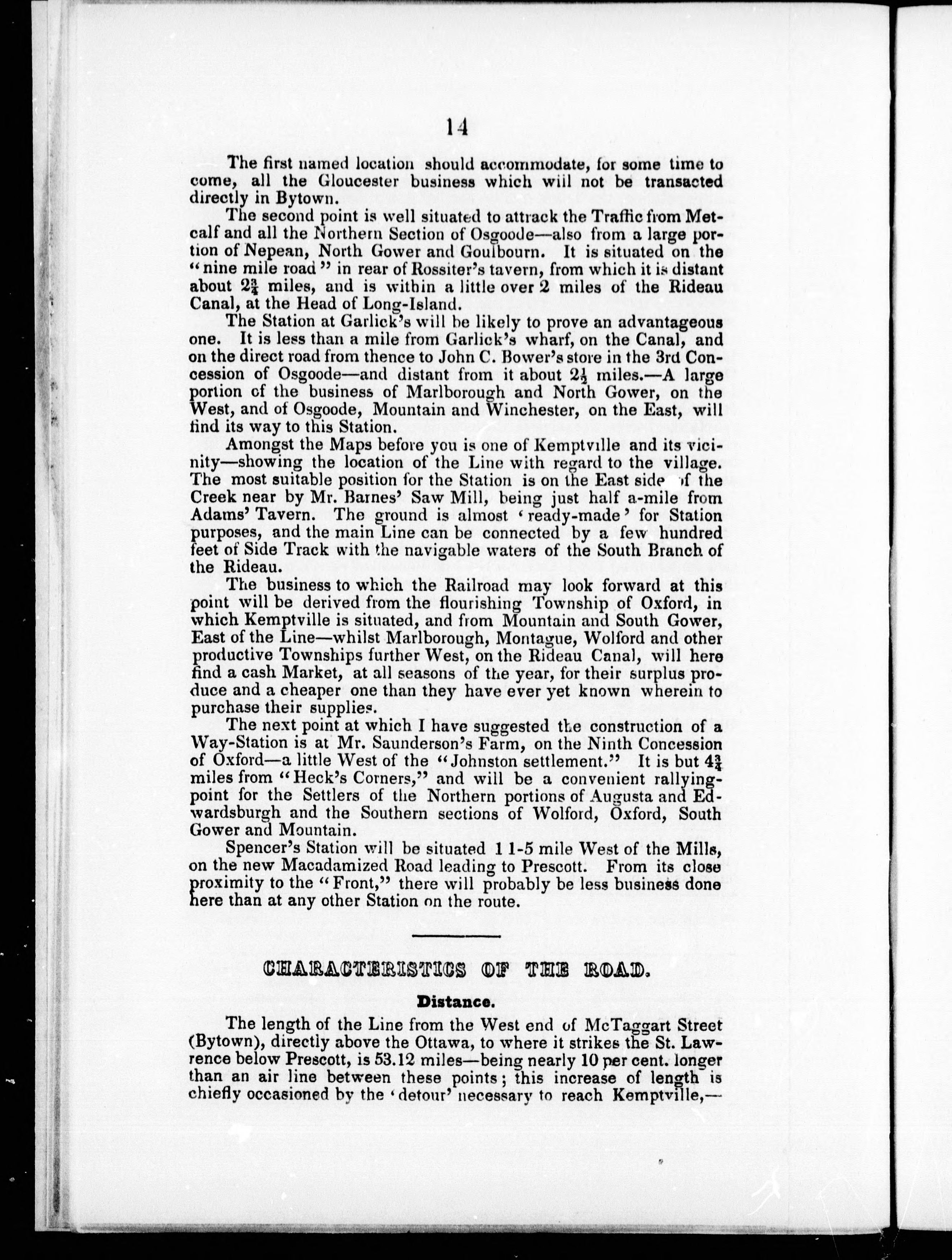 14

The first named location should accommodate, for some time to come, all the Gloucester business which will not be transacted directly in Bytown.

The second point is well situated to attrack the Traffic from Metcalf and all the Northern Section of Osgoode—also from a large portion of Nepean, North Gower and Goulbourn. It is situated on the "nine mile road" in rear of Rossiter's tavern, from which it is distant about $2\frac{3}{4}$ miles, and is within a little over 2 miles of the Rideau Canal, at the Head of Long-Island.

The Station at Garlick's will be likely to prove an advantageous one. It is less than a mile from Garlick's wharf, on the Canal, and on the direct road from thence to John C. Bower's store in the 3rd Concession of Osgoode—and distant from it about $2\frac{1}{2}$ miles.—A large portion of the business of Marlborough and North Gower, on the West, and of Osgoode, Mountain and Winchester, on the East, will find its way to this Station.

Amongst the Maps before you is one of Kemptville and its vicinity—showing the location of the Line with regard to the village. The most suitable position for the Station is on the East side of the Creek near by Mr. Barnes' Saw Mill, being just half a-mile from Adams' Tavern. The ground is almost 'ready-made' for Station purposes, and the main Line can be connected by a few hundred feet of Side Track with the navigable waters of the South Branch of the Rideau.

The business to which the Railroad may look forward at this point will be derived from the flourishing Township of Oxford, in which Kemptville is situated, and from Mountain and South Gower, East of the Line—whilst Marlborough, Montague, Wolford and other productive Townships further West, on the Rideau Canal, will here find a cash Market, at all seasons of the year, for their surplus produce and a cheaper one than they have ever yet known wherein to purchase their supplies.

The next point at which I have suggested the construction of a Way-Station is at Mr. Saunderson's Farm, on the Ninth Concession of Oxford—a little West of the "Johnston settlement." It is but $4\frac{3}{4}$ miles from "Heck's Corners," and will be a convenient rallying-point for the Settlers of the Northern portions of Augusta and Edwardsburgh and the Southern sections of Wolford, Oxford, South Gower and Mountain.

Spencer's Station will be situated 1 1-5 mile West of the Mills, on the new Macadamized Road leading to Prescott. From its close proximity to the "Front," there will probably be less business done here than at any other Station on the route.

CHARACTERISTICS OF THE ROAD.

Distance.

The length of the Line from the West end of McTaggart Street (Bytown), directly above the Ottawa, to where it strikes the St. Lawrence below Prescott, is 53.12 miles—being nearly 10 per cent. longer than an air line between these points; this increase of length is chiefly occasioned by the 'detour' necessary to reach Kemptville,—